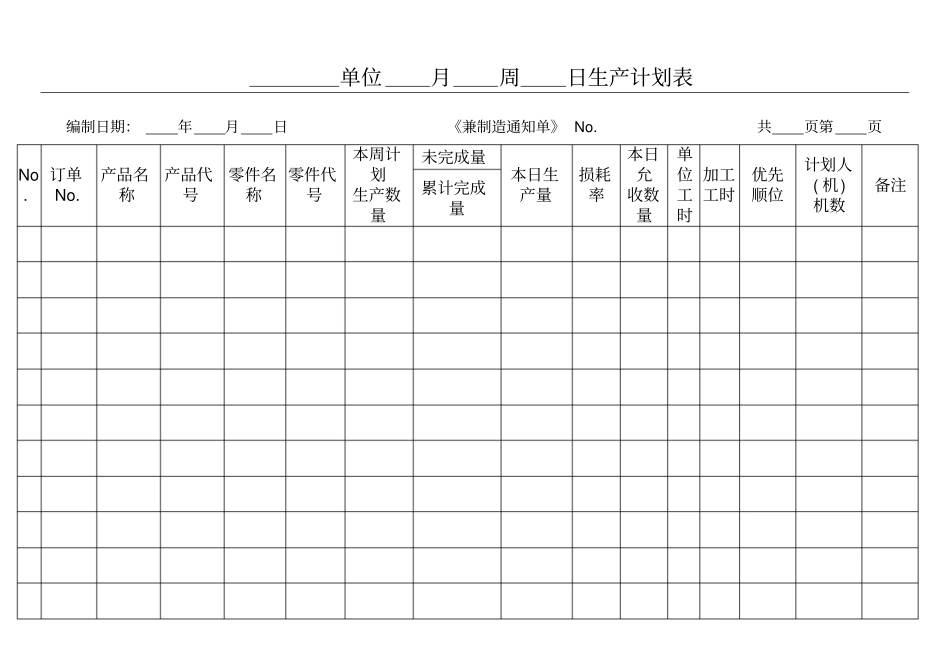 ________单位____月____周____日生产计划表

编制日期: ____年____月____日　　《兼制造通知单》 No.　　共____页第____页

| No. | 订单No. | 产品名称 | 产品代号 | 零件名称 | 零件代号 | 本周计划生产数量 | 未完成量 / 累计完成量 | 本日生产量 | 损耗率 | 本日允收数量 | 单位工时 | 加工工时 | 优先顺位 | 计划人(机)机数 | 备注 |
|---|---|---|---|---|---|---|---|---|---|---|---|---|---|---|---|
| | | | | | | | | | | | | | | | |
| | | | | | | | | | | | | | | | |
| | | | | | | | | | | | | | | | |
| | | | | | | | | | | | | | | | |
| | | | | | | | | | | | | | | | |
| | | | | | | | | | | | | | | | |
| | | | | | | | | | | | | | | | |
| | | | | | | | | | | | | | | | |
| | | | | | | | | | | | | | | | |
| | | | | | | | | | | | | | | | |
| | | | | | | | | | | | | | | | |